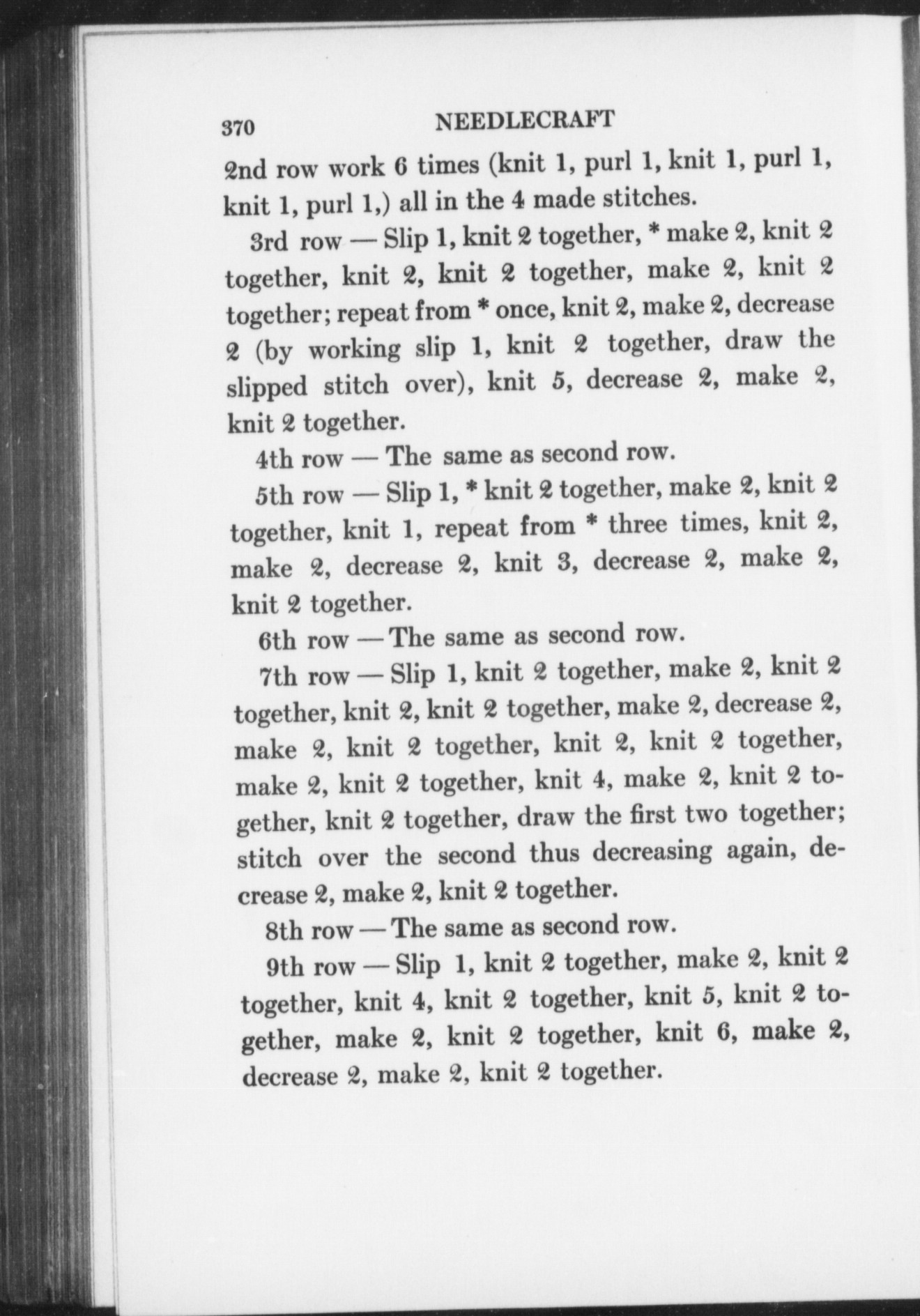 370 NEEDLECRAFT

2nd row work 6 times (knit 1, purl 1, knit 1, purl 1, knit 1, purl 1,) all in the 4 made stitches.

3rd row — Slip 1, knit 2 together, * make 2, knit 2 together, knit 2, knit 2 together, make 2, knit 2 together; repeat from * once, knit 2, make 2, decrease 2 (by working slip 1, knit 2 together, draw the slipped stitch over), knit 5, decrease 2, make 2, knit 2 together.

4th row — The same as second row.

5th row — Slip 1, * knit 2 together, make 2, knit 2 together, knit 1, repeat from * three times, knit 2, make 2, decrease 2, knit 3, decrease 2, make 2, knit 2 together.

6th row — The same as second row.

7th row — Slip 1, knit 2 together, make 2, knit 2 together, knit 2, knit 2 together, make 2, decrease 2, make 2, knit 2 together, knit 2, knit 2 together, make 2, knit 2 together, knit 4, make 2, knit 2 together, knit 2 together, draw the first two together; stitch over the second thus decreasing again, decrease 2, make 2, knit 2 together.

8th row — The same as second row.

9th row — Slip 1, knit 2 together, make 2, knit 2 together, knit 4, knit 2 together, knit 5, knit 2 together, make 2, knit 2 together, knit 6, make 2, decrease 2, make 2, knit 2 together.